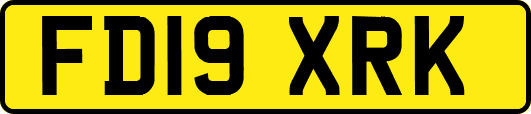 FD19 XRK